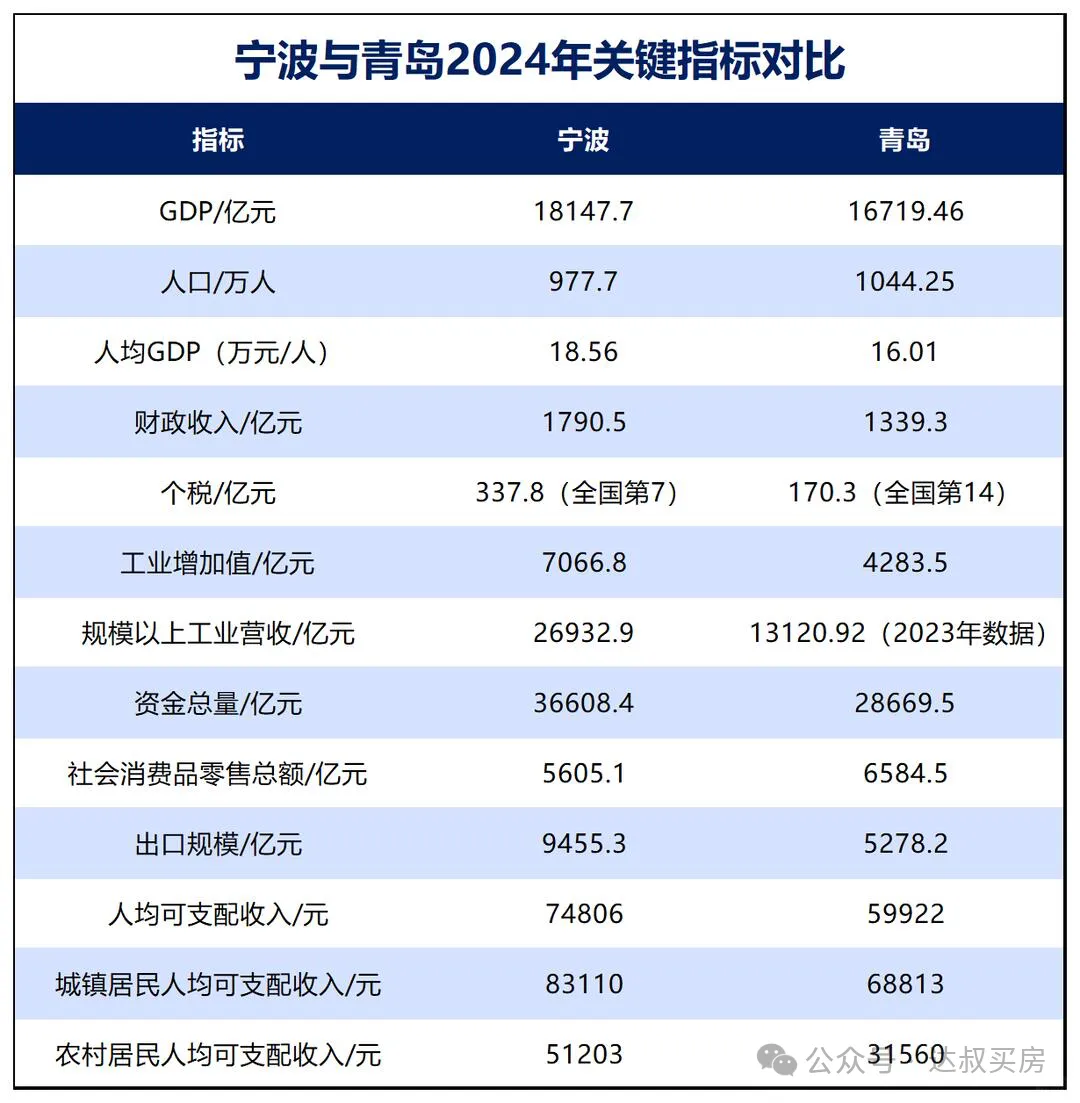 宁波与青岛2024年关键指标对比

| 指标 | 宁波 | 青岛 |
|---|---|---|
| GDP/亿元 | 18147.7 | 16719.46 |
| 人口/万人 | 977.7 | 1044.25 |
| 人均GDP（万元/人） | 18.56 | 16.01 |
| 财政收入/亿元 | 1790.5 | 1339.3 |
| 个税/亿元 | 337.8（全国第7） | 170.3（全国第14） |
| 工业增加值/亿元 | 7066.8 | 4283.5 |
| 规模以上工业营收/亿元 | 26932.9 | 13120.92（2023年数据） |
| 资金总量/亿元 | 36608.4 | 28669.5 |
| 社会消费品零售总额/亿元 | 5605.1 | 6584.5 |
| 出口规模/亿元 | 9455.3 | 5278.2 |
| 人均可支配收入/元 | 74806 | 59922 |
| 城镇居民人均可支配收入/元 | 83110 | 68813 |
| 农村居民人均可支配收入/元 | 51203 | 31560 |

公众号 · 达叔买房